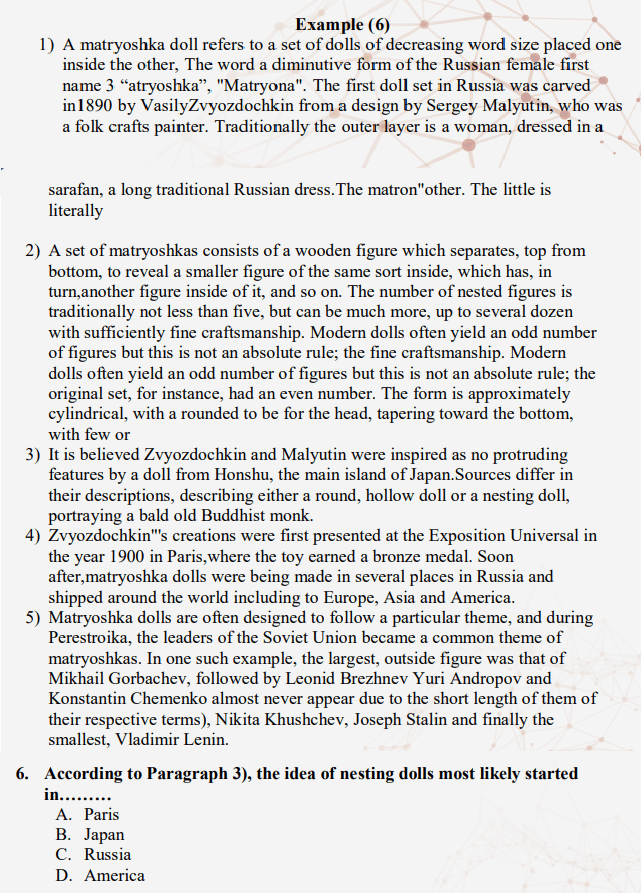 Example (6)

1) A matryoshka doll refers to a set of dolls of decreasing word size placed one inside the other, The word a diminutive form of the Russian female first name 3 “atryoshka”, "Matryona". The first doll set in Russia was carved in1890 by VasilyZvyozdochkin from a design by Sergey Malyutin, who was a folk crafts painter. Traditionally the outer layer is a woman, dressed in a

sarafan, a long traditional Russian dress.The matron"other. The little is literally

2) A set of matryoshkas consists of a wooden figure which separates, top from bottom, to reveal a smaller figure of the same sort inside, which has, in turn,another figure inside of it, and so on. The number of nested figures is traditionally not less than five, but can be much more, up to several dozen with sufficiently fine craftsmanship. Modern dolls often yield an odd number of figures but this is not an absolute rule; the fine craftsmanship. Modern dolls often yield an odd number of figures but this is not an absolute rule; the original set, for instance, had an even number. The form is approximately cylindrical, with a rounded to be for the head, tapering toward the bottom, with few or

3) It is believed Zvyozdochkin and Malyutin were inspired as no protruding features by a doll from Honshu, the main island of Japan.Sources differ in their descriptions, describing either a round, hollow doll or a nesting doll, portraying a bald old Buddhist monk.

4) Zvyozdochkin"'s creations were first presented at the Exposition Universal in the year 1900 in Paris,where the toy earned a bronze medal. Soon after,matryoshka dolls were being made in several places in Russia and shipped around the world including to Europe, Asia and America.

5) Matryoshka dolls are often designed to follow a particular theme, and during Perestroika, the leaders of the Soviet Union became a common theme of matryoshkas. In one such example, the largest, outside figure was that of Mikhail Gorbachev, followed by Leonid Brezhnev Yuri Andropov and Konstantin Chemenko almost never appear due to the short length of them of their respective terms), Nikita Khushchev, Joseph Stalin and finally the smallest, Vladimir Lenin.

6. According to Paragraph 3), the idea of nesting dolls most likely started in………
A. Paris
B. Japan
C. Russia
D. America